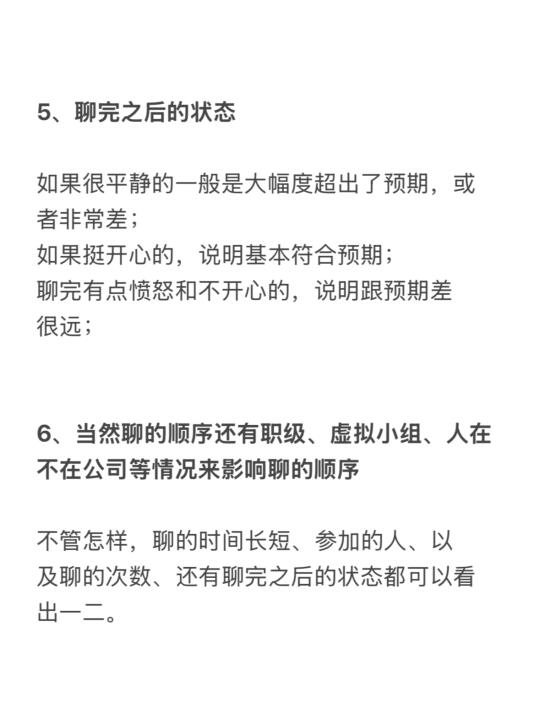 5、聊完之后的状态

如果很平静的一般是大幅度超出了预期，或者非常差；
如果挺开心的，说明基本符合预期；
聊完有点愤怒和不开心的，说明跟预期差很远；

6、当然聊的顺序还有职级、虚拟小组、人在不在公司等情况来影响聊的顺序

不管怎样，聊的时间长短、参加的人、以及聊的次数、还有聊完之后的状态都可以看出一二。